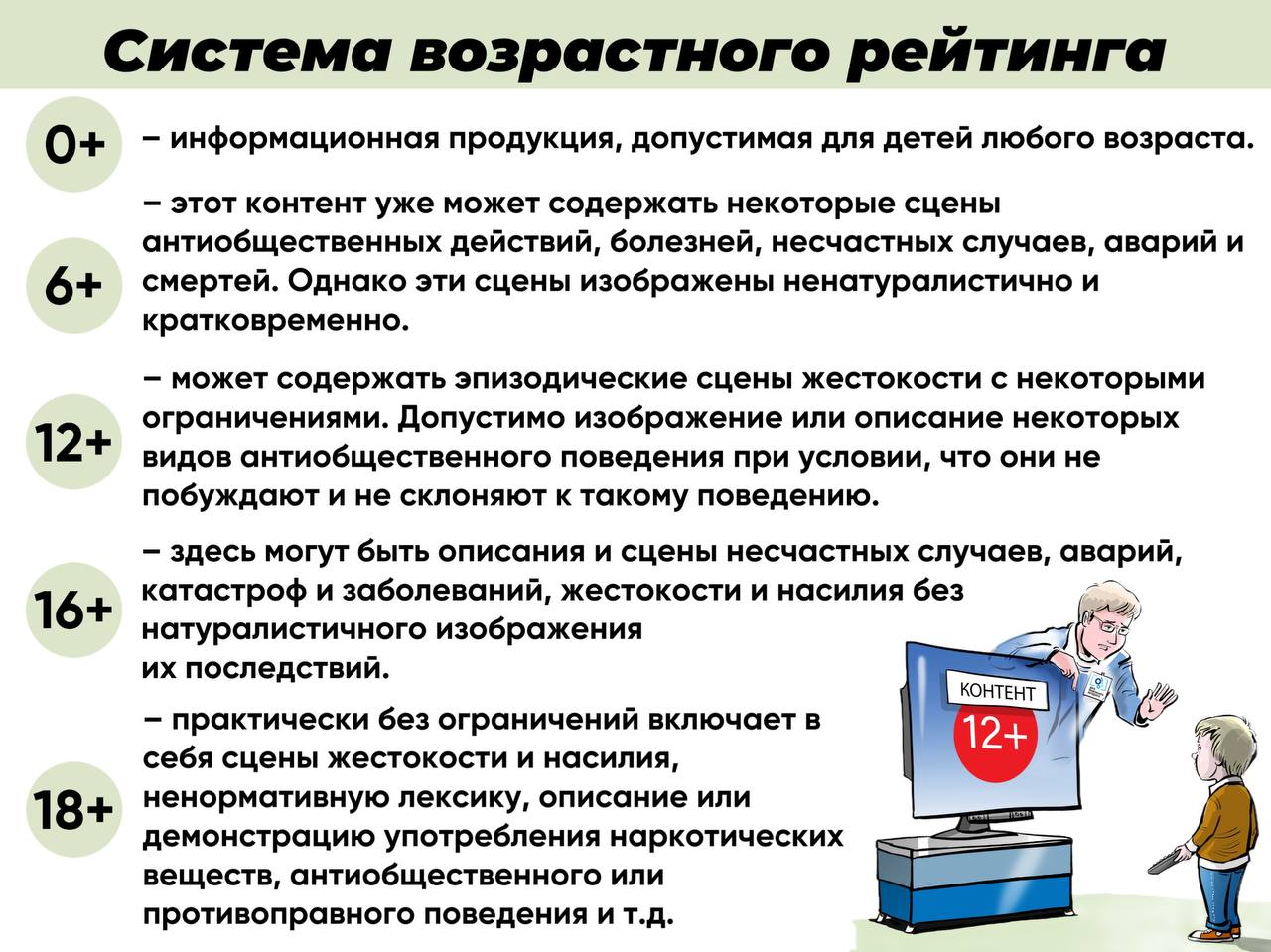 Система возрастного рейтинга

0+

– информационная продукция, допустимая для детей любого возраста.

6+

– этот контент уже может содержать некоторые сцены антиобщественных действий, болезней, несчастных случаев, аварий и смертей. Однако эти сцены изображены ненатуралистично и кратковременно.

12+

– может содержать эпизодические сцены жестокости с некоторыми ограничениями. Допустимо изображение или описание некоторых видов антиобщественного поведения при условии, что они не побуждают и не склоняют к такому поведению.

16+

– здесь могут быть описания и сцены несчастных случаев, аварий, катастроф и заболеваний, жестокости и насилия без натуралистичного изображения их последствий.

18+

– практически без ограничений включает в себя сцены жестокости и насилия, ненормативную лексику, описание или демонстрацию употребления наркотических веществ, антиобщественного или противоправного поведения и т.д.

КОНТЕНТ
12+